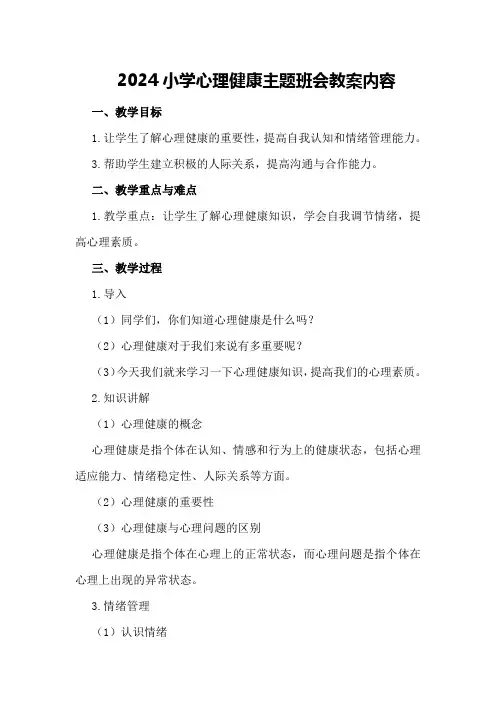 2024小学心理健康主题班会教案内容

一、教学目标

1.让学生了解心理健康的重要性，提高自我认知和情绪管理能力。

3.帮助学生建立积极的人际关系，提高沟通与合作能力。

二、教学重点与难点

1.教学重点：让学生了解心理健康知识，学会自我调节情绪，提高心理素质。

三、教学过程

1.导入

（1）同学们，你们知道心理健康是什么吗？

（2）心理健康对于我们来说有多重要呢？

（3）今天我们就来学习一下心理健康知识，提高我们的心理素质。

2.知识讲解

（1）心理健康的概念

心理健康是指个体在认知、情感和行为上的健康状态，包括心理适应能力、情绪稳定性、人际关系等方面。

（2）心理健康的重要性

（3）心理健康与心理问题的区别

心理健康是指个体在心理上的正常状态，而心理问题是指个体在心理上出现的异常状态。

3.情绪管理

（1）认识情绪